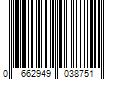 0 662949 038751